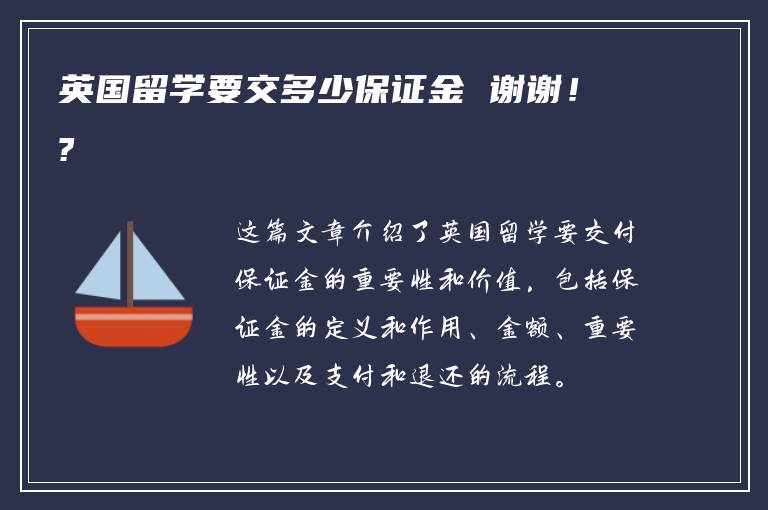 英国留学要交多少保证金 谢谢！?

这篇文章介绍了英国留学要交付保证金的重要性和价值，包括保证金的定义和作用、金额、重要性以及支付和退还的流程。